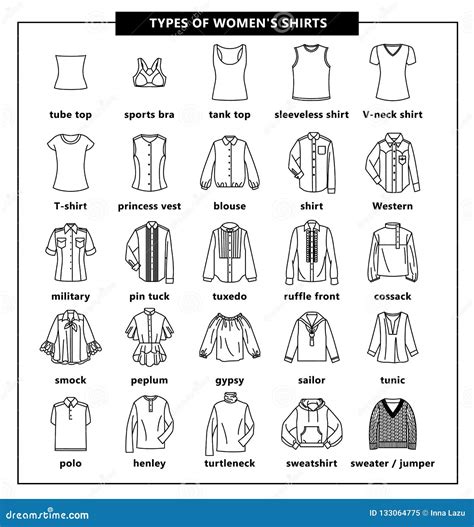 TYPES OF WOMEN'S SHIRTS

tube top
sports bra
tank top
sleeveless shirt
V-neck shirt

T-shirt
princess vest
blouse
shirt
Western

military
pin tuck
tuxedo
ruffle front
cossack

smock
peplum
gypsy
sailor
tunic

polo
henley
turtleneck
sweatshirt
sweater / jumper

dreamstime.com
ID 133064775 © Inna Lazu